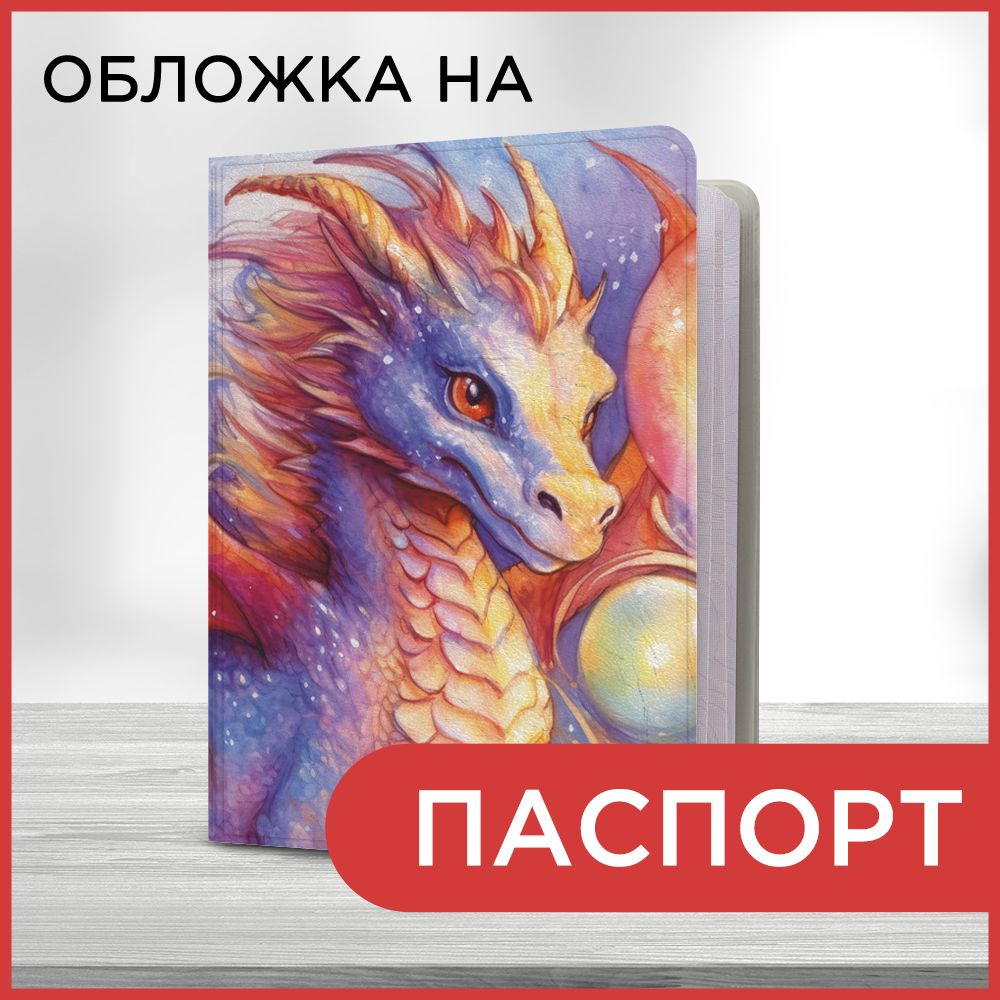 ОБЛОЖКА НА

ПАСПОРТ